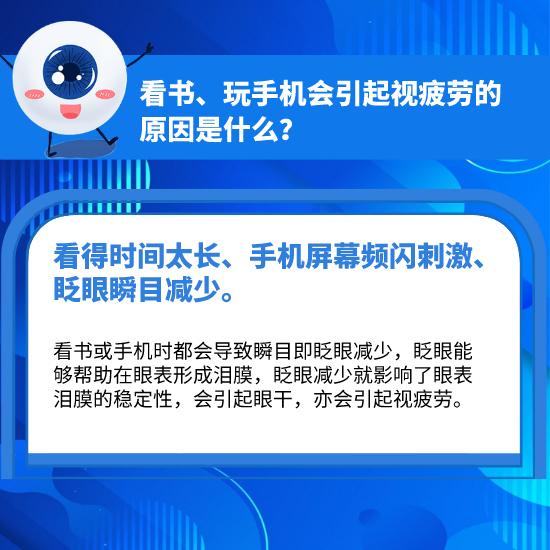 看书、玩手机会引起视疲劳的原因是什么?

看得时间太长、手机屏幕频闪刺激、眨眼瞬目减少。

看书或手机时都会导致瞬目即眨眼减少，眨眼能够帮助在眼表形成泪膜，眨眼减少就影响了眼表泪膜的稳定性，会引起眼干，亦会引起视疲劳。